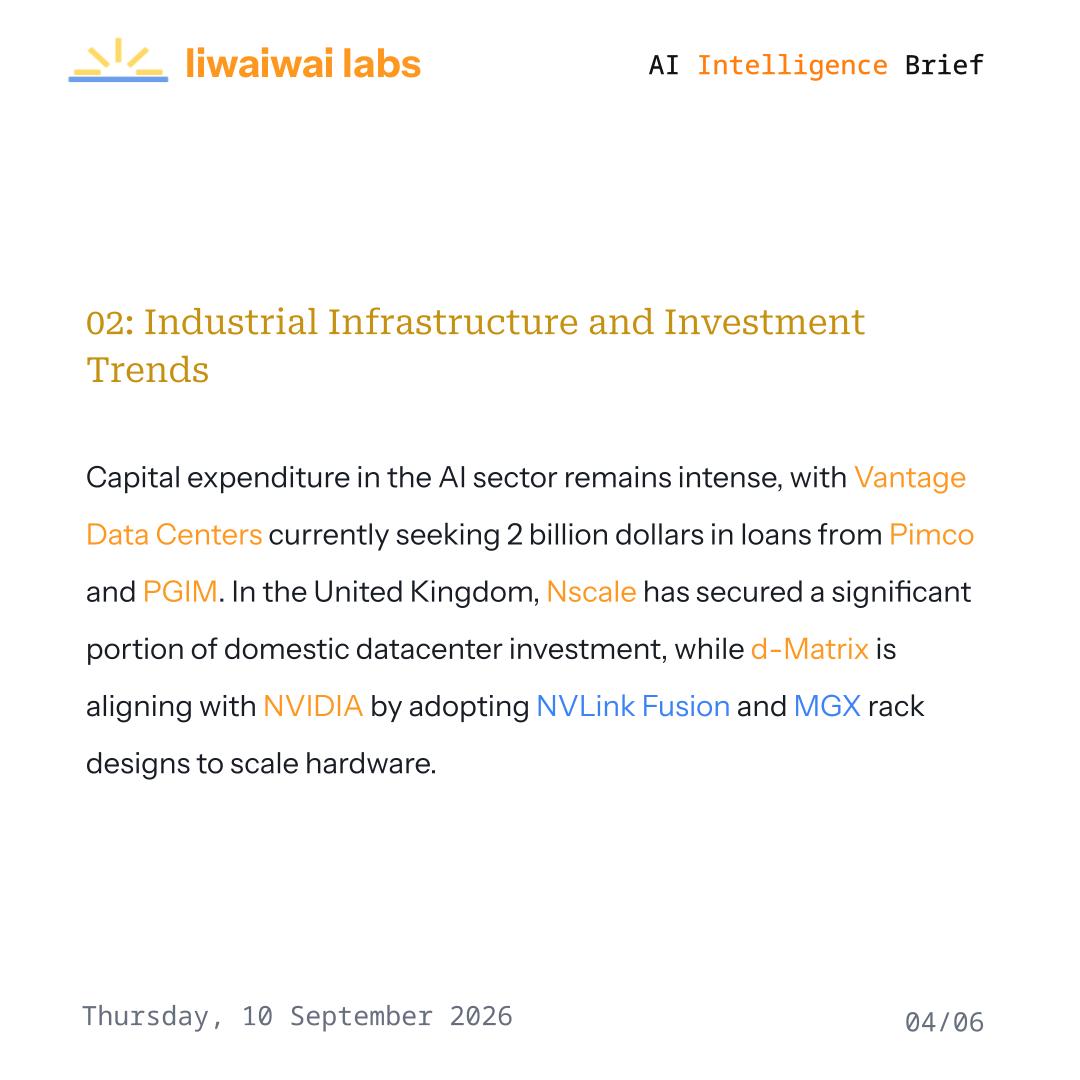 liwaiwai labs

AI Intelligence Brief

02: Industrial Infrastructure and Investment Trends

Capital expenditure in the AI sector remains intense, with Vantage Data Centers currently seeking 2 billion dollars in loans from Pimco and PGIM. In the United Kingdom, Nscale has secured a significant portion of domestic datacenter investment, while d-Matrix is aligning with NVIDIA by adopting NVLink Fusion and MGX rack designs to scale hardware.

Thursday, 10 September 2026

04/06